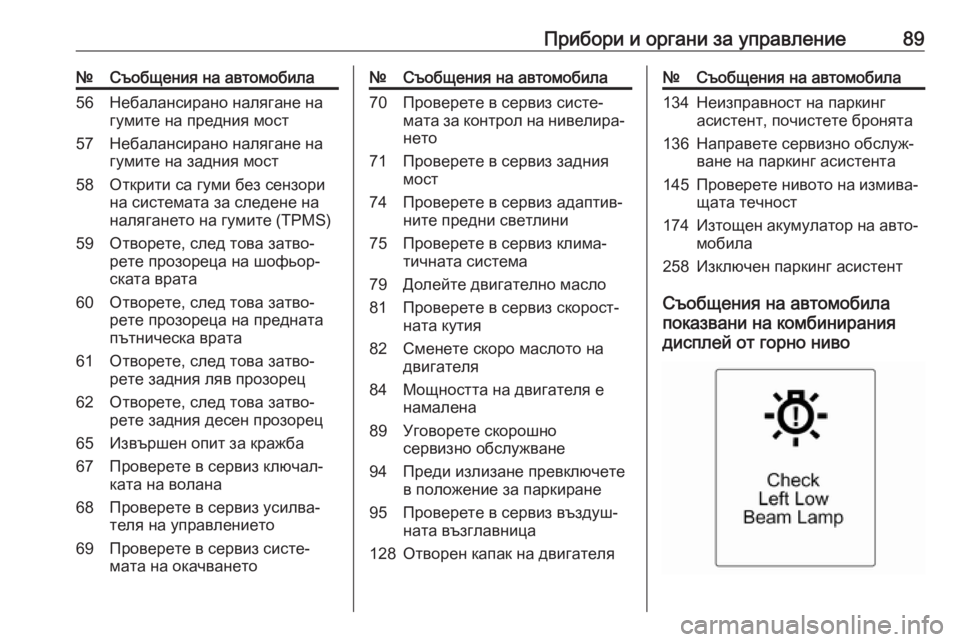 Прибори и органи за управление 89

| № | Съобщения на автомобила |
|---|---|
| 56 | Небалансирано налягане на гумите на предния мост |
| 57 | Небалансирано налягане на гумите на задния мост |
| 58 | Открити са гуми без сензори на системата за следене на налягането на гумите (TPMS) |
| 59 | Отворете, след това затворете прозореца на шофьорската врата |
| 60 | Отворете, след това затворете прозореца на предната пътническа врата |
| 61 | Отворете, след това затворете задния ляв прозорец |
| 62 | Отворете, след това затворете задния десен прозорец |
| 65 | Извършен опит за кражба |
| 67 | Проверете в сервиз ключалката на волана |
| 68 | Проверете в сервиз усилвателя на управлението |
| 69 | Проверете в сервиз системата на окачването |

| № | Съобщения на автомобила |
|---|---|
| 70 | Проверете в сервиз системата за контрол на нивелирането |
| 71 | Проверете в сервиз задния мост |
| 74 | Проверете в сервиз адаптивните предни светлини |
| 75 | Проверете в сервиз климатичната система |
| 79 | Долейте двигателно масло |
| 81 | Проверете в сервиз скоростната кутия |
| 82 | Сменете скоро маслото на двигателя |
| 84 | Мощността на двигателя е намалена |
| 89 | Уговорете скорошно сервизно обслужване |
| 94 | Преди излизане превключете в положение за паркиране |
| 95 | Проверете в сервиз въздушната възглавница |
| 128 | Отворен капак на двигателя |

| № | Съобщения на автомобила |
|---|---|
| 134 | Неизправност на паркинг асистент, почистете бронята |
| 136 | Направете сервизно обслужване на паркинг асистента |
| 145 | Проверете нивото на измиващата течност |
| 174 | Изтощен акумулатор на автомобила |
| 258 | Изключен паркинг асистент |

Съобщения на автомобила показвани на комбинирания дисплей от горно ниво

Check
Left Low
Beam Lamp

carmanualsonline.info